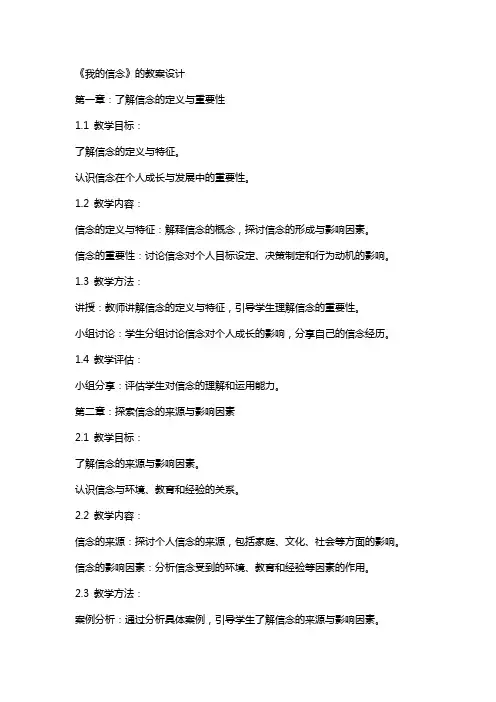 《我的信念》的教案设计

第一章：了解信念的定义与重要性

1.1 教学目标：

了解信念的定义与特征。

认识信念在个人成长与发展中的重要性。

1.2 教学内容：

信念的定义与特征：解释信念的概念，探讨信念的形成与影响因素。

信念的重要性：讨论信念对个人目标设定、决策制定和行为动机的影响。

1.3 教学方法：

讲授：教师讲解信念的定义与特征，引导学生理解信念的重要性。

小组讨论：学生分组讨论信念对个人成长的影响，分享自己的信念经历。

1.4 教学评估：

小组分享：评估学生对信念的理解和运用能力。

第二章：探索信念的来源与影响因素

2.1 教学目标：

了解信念的来源与影响因素。

认识信念与环境、教育和经验的关系。

2.2 教学内容：

信念的来源：探讨个人信念的来源，包括家庭、文化、社会等方面的影响。

信念的影响因素：分析信念受到的环境、教育和经验等因素的作用。

2.3 教学方法：

案例分析：通过分析具体案例，引导学生了解信念的来源与影响因素。